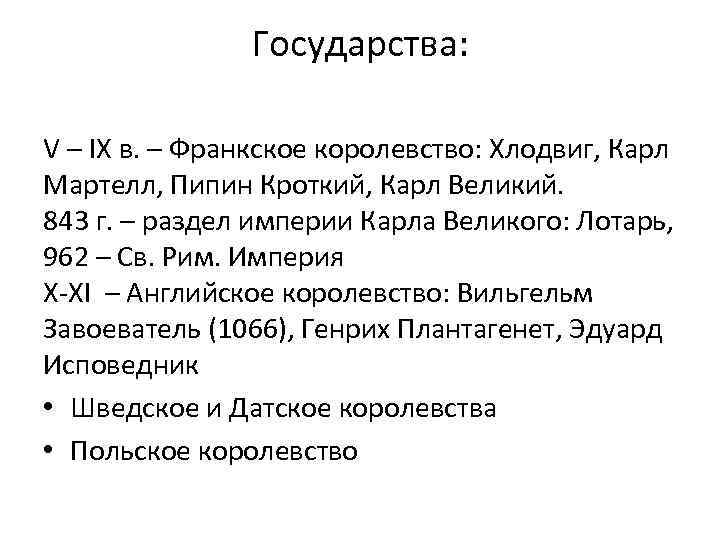 Государства:

V – IX в. – Франкское королевство: Хлодвиг, Карл Мартелл, Пипин Кроткий, Карл Великий.
843 г. – раздел империи Карла Великого: Лотарь,
962 – Св. Рим. Империя
X-XI – Английское королевство: Вильгельм Завоеватель (1066), Генрих Плантагенет, Эдуард Исповедник

• Шведское и Датское королевства
• Польское королевство